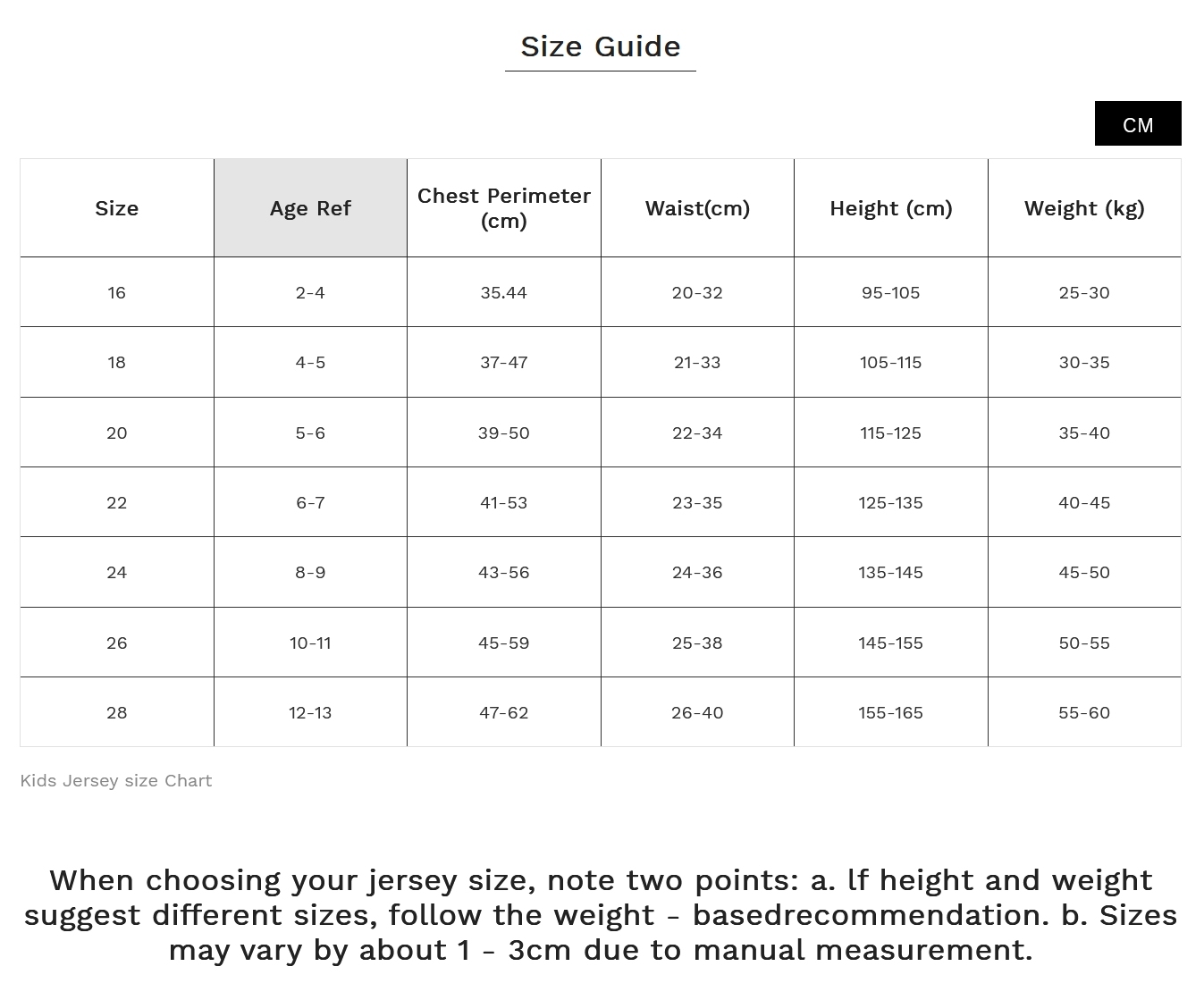 Size Guide

CM

| Size | Age Ref | Chest Perimeter (cm) | Waist(cm) | Height (cm) | Weight (kg) |
|---|---|---|---|---|---|
| 16 | 2-4 | 35.44 | 20-32 | 95-105 | 25-30 |
| 18 | 4-5 | 37-47 | 21-33 | 105-115 | 30-35 |
| 20 | 5-6 | 39-50 | 22-34 | 115-125 | 35-40 |
| 22 | 6-7 | 41-53 | 23-35 | 125-135 | 40-45 |
| 24 | 8-9 | 43-56 | 24-36 | 135-145 | 45-50 |
| 26 | 10-11 | 45-59 | 25-38 | 145-155 | 50-55 |
| 28 | 12-13 | 47-62 | 26-40 | 155-165 | 55-60 |

Kids Jersey size Chart

When choosing your jersey size, note two points: a. lf height and weight suggest different sizes, follow the weight - basedrecommendation. b. Sizes may vary by about 1 - 3cm due to manual measurement.